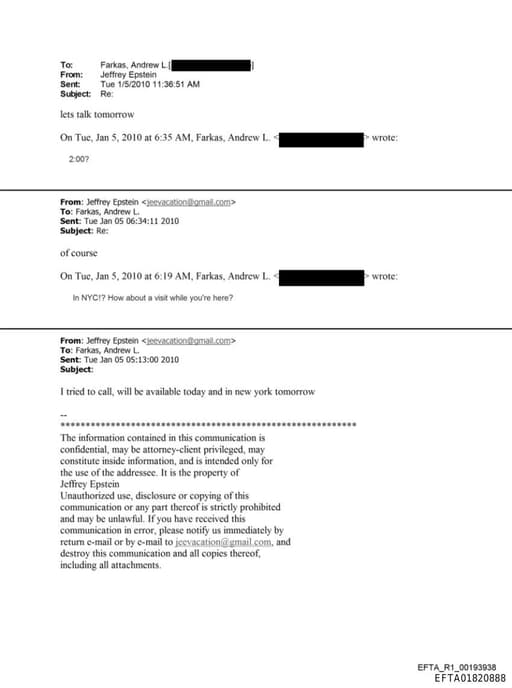 To: Farkas, Andrew L.[ ]
From: Jeffrey Epstein
Sent: Tue 1/5/2010 11:36:51 AM
Subject: Re:

lets talk tomorrow

On Tue, Jan 5, 2010 at 6:35 AM, Farkas, Andrew L. < > wrote:

2:00?

From: Jeffrey Epstein <jeevacation@gmail.com>
To: Farkas, Andrew L.
Sent: Tue Jan 05 06:34:11 2010
Subject: Re:

of course

On Tue, Jan 5, 2010 at 6:19 AM, Farkas, Andrew L. < > wrote:

In NYC!? How about a visit while you're here?

From: Jeffrey Epstein <jeevacation@gmail.com>
To: Farkas, Andrew L.
Sent: Tue Jan 05 05:13:00 2010
Subject:

I tried to call, will be available today and in new york tomorrow

--
************************************************************
The information contained in this communication is confidential, may be attorney-client privileged, may constitute inside information, and is intended only for the use of the addressee. It is the property of Jeffrey Epstein
Unauthorized use, disclosure or copying of this communication or any part thereof is strictly prohibited and may be unlawful. If you have received this communication in error, please notify us immediately by return e-mail or by e-mail to jeevacation@gmail.com, and destroy this communication and all copies thereof, including all attachments.

EFTA_R1_00193938
EFTA01820888